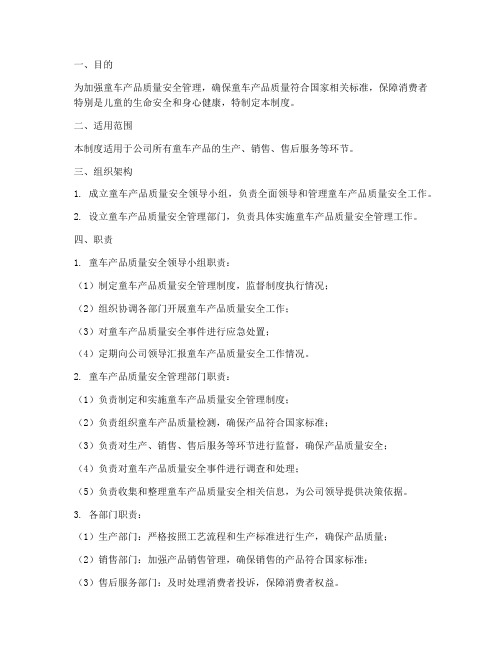 一、目的

为加强童车产品质量安全管理，确保童车产品质量符合国家相关标准，保障消费者特别是儿童的生命安全和身心健康，特制定本制度。

二、适用范围

本制度适用于公司所有童车产品的生产、销售、售后服务等环节。

三、组织架构

1. 成立童车产品质量安全领导小组，负责全面领导和管理童车产品质量安全工作。

2. 设立童车产品质量安全管理部门，负责具体实施童车产品质量安全管理工作。

四、职责

1. 童车产品质量安全领导小组职责：

（1）制定童车产品质量安全管理制度，监督制度执行情况；

（2）组织协调各部门开展童车产品质量安全工作；

（3）对童车产品质量安全事件进行应急处置；

（4）定期向公司领导汇报童车产品质量安全工作情况。

2. 童车产品质量安全管理部门职责：

（1）负责制定和实施童车产品质量安全管理制度；

（2）负责组织童车产品质量检测，确保产品符合国家标准；

（3）负责对生产、销售、售后服务等环节进行监督，确保产品质量安全；

（4）负责对童车产品质量安全事件进行调查和处理；

（5）负责收集和整理童车产品质量安全相关信息，为公司领导提供决策依据。

3. 各部门职责：

（1）生产部门：严格按照工艺流程和生产标准进行生产，确保产品质量；

（2）销售部门：加强产品销售管理，确保销售的产品符合国家标准；

（3）售后服务部门：及时处理消费者投诉，保障消费者权益。